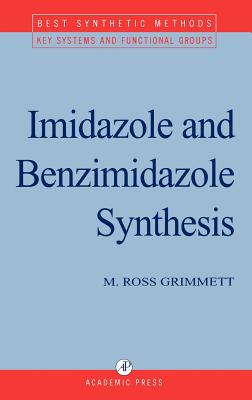 BEST SYNTHETIC METHODS
KEY SYSTEMS AND FUNCTIONAL GROUPS

Imidazole and Benzimidazole Synthesis

M. ROSS GRIMMETT

AP

ACADEMIC PRESS